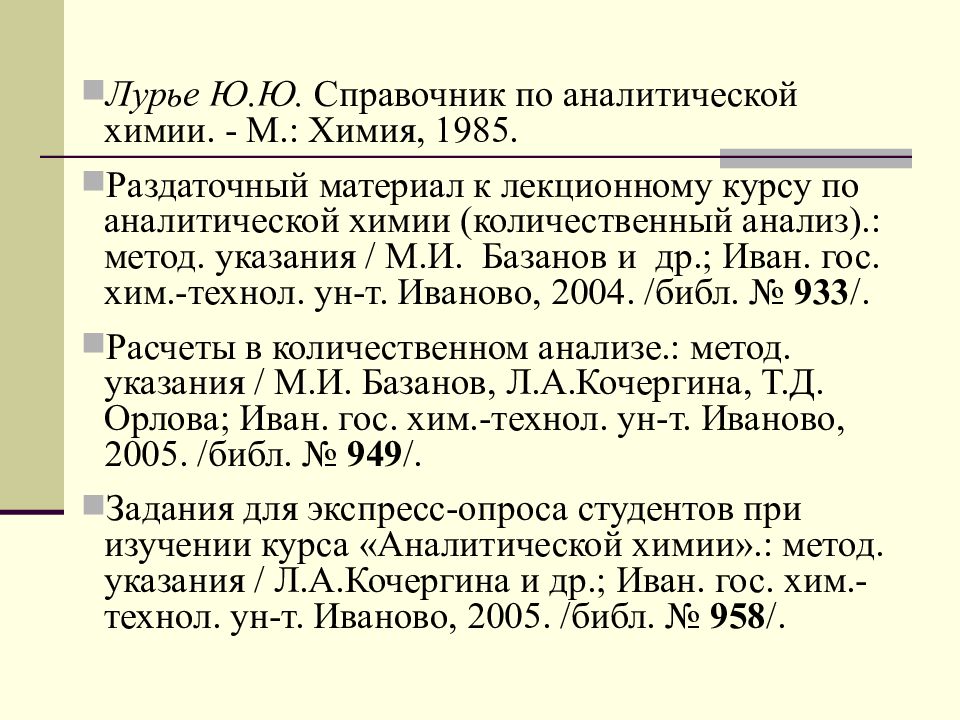 Лурье Ю.Ю. Справочник по аналитической химии. - М.: Химия, 1985.

Раздаточный материал к лекционному курсу по аналитической химии (количественный анализ).: метод. указания / М.И. Базанов и др.; Иван. гос. хим.-технол. ун-т. Иваново, 2004. /библ. № 933/.

Расчеты в количественном анализе.: метод. указания / М.И. Базанов, Л.А.Кочергина, Т.Д. Орлова; Иван. гос. хим.-технол. ун-т. Иваново, 2005. /библ. № 949/.

Задания для экспресс-опроса студентов при изучении курса «Аналитической химии».: метод. указания / Л.А.Кочергина и др.; Иван. гос. хим.-технол. ун-т. Иваново, 2005. /библ. № 958/.